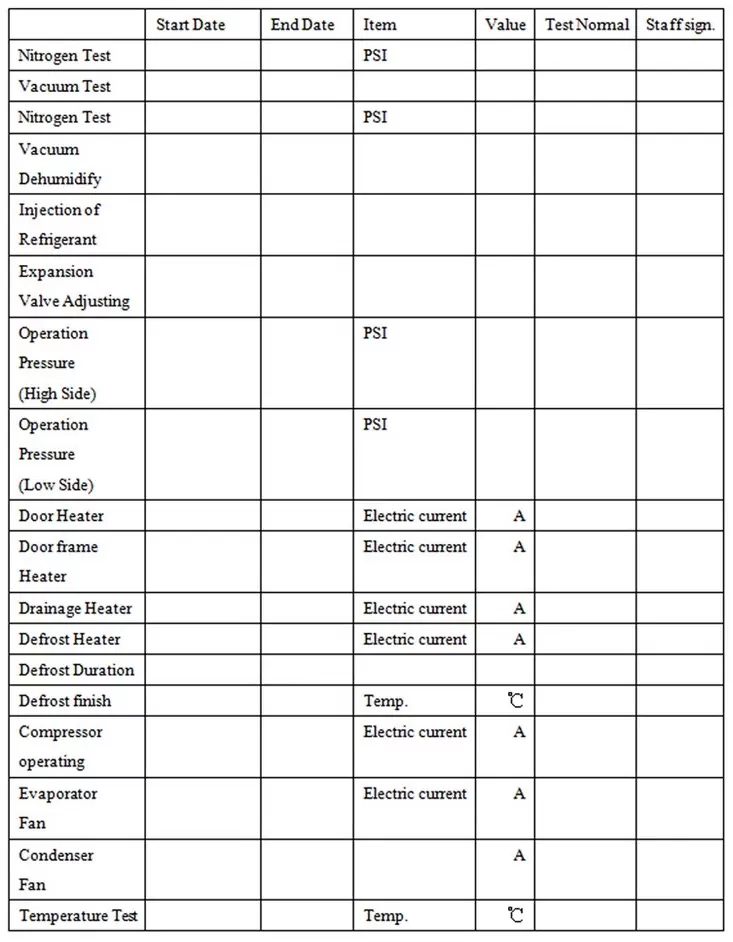 | | Start Date | End Date | Item | Value | Test Normal | Staff sign. |
|---|---|---|---|---|---|---|
| Nitrogen Test | | | PSI | | | |
| Vacuum Test | | | | | | |
| Nitrogen Test | | | PSI | | | |
| Vacuum Dehumidify | | | | | | |
| Injection of Refrigerant | | | | | | |
| Expansion Valve Adjusting | | | | | | |
| Operation Pressure (High Side) | | | PSI | | | |
| Operation Pressure (Low Side) | | | PSI | | | |
| Door Heater | | | Electric current | A | | |
| Door frame Heater | | | Electric current | A | | |
| Drainage Heater | | | Electric current | A | | |
| Defrost Heater | | | Electric current | A | | |
| Defrost Duration | | | | | | |
| Defrost finish | | | Temp. | ℃ | | |
| Compressor operating | | | Electric current | A | | |
| Evaporator Fan | | | Electric current | A | | |
| Condenser Fan | | | | A | | |
| Temperature Test | | | Temp. | ℃ | | |